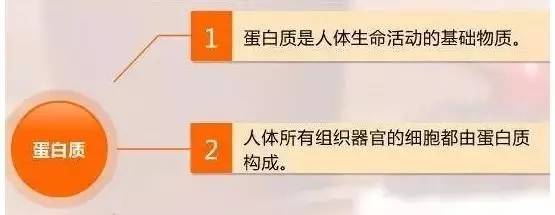 1
蛋白质是人体生命活动的基础物质。

蛋白质

2
人体所有组织器官的细胞都由蛋白质构成。